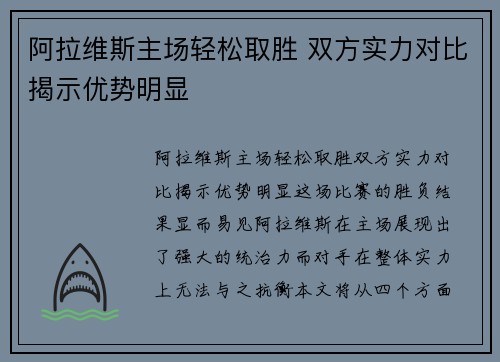 阿拉维斯主场轻松取胜 双方实力对比揭示优势明显

阿拉维斯主场轻松取胜双方实力对比揭示优势明显这场比赛的胜负结果显而易见阿拉维斯在主场展现出了强大的统治力而对手在整体实力上无法与之抗衡本文将从四个方面